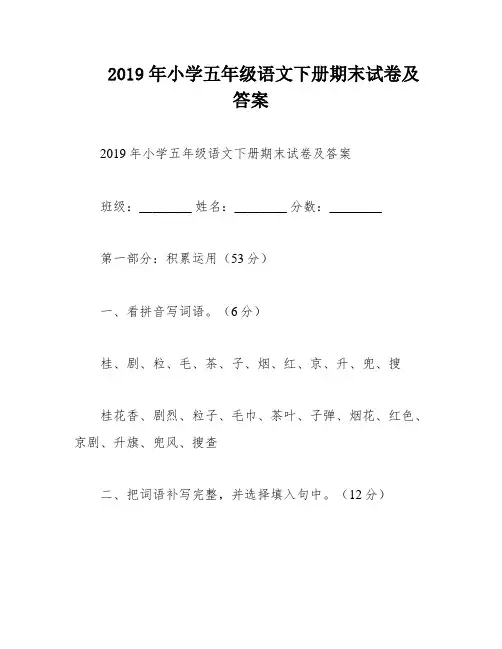 2019 年小学五年级语文下册期末试卷及答案

2019 年小学五年级语文下册期末试卷及答案

班级：________ 姓名：________ 分数：________

第一部分：积累运用（53 分）

一、看拼音写词语。（6 分）

桂、剧、粒、毛、茶、子、烟、红、京、升、兜、搜

桂花香、剧烈、粒子、毛巾、茶叶、子弹、烟花、红色、京剧、升旗、兜风、搜查

二、把词语补写完整，并选择填入句中。（12 分）